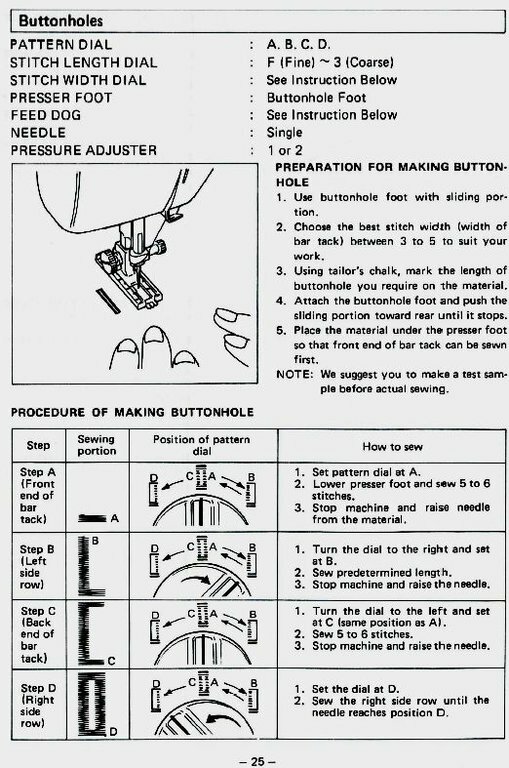 Buttonholes

PATTERN DIAL : A. B. C. D.
STITCH LENGTH DIAL : F (Fine) ~ 3 (Coarse)
STITCH WIDTH DIAL : See Instruction Below
PRESSER FOOT : Buttonhole Foot
FEED DOG : See Instruction Below
NEEDLE : Single
PRESSURE ADJUSTER : 1 or 2

PREPARATION FOR MAKING BUTTONHOLE
1. Use buttonhole foot with sliding portion.
2. Choose the best stitch width (width of bar tack) between 3 to 5 to suit your work.
3. Using tailor's chalk, mark the length of buttonhole you require on the material.
4. Attach the buttonhole foot and push the sliding portion toward rear until it stops.
5. Place the material under the presser foot so that front end of bar tack can be sewn first.
NOTE: We suggest you to make a test sample before actual sewing.

PROCEDURE OF MAKING BUTTONHOLE

| Step | Sewing portion | Position of pattern dial | How to sew |
|---|---|---|---|
| Step A (Front end of bar tack) | A | D C A B | 1. Set pattern dial at A. 2. Lower presser foot and sew 5 to 6 stitches. 3. Stop machine and raise needle from the material. |
| Step B (Left side row) | B | D C A B | 1. Turn the dial to the right and set at B. 2. Sew predetermined length. 3. Stop machine and raise the needle. |
| Step C (Back end of bar tack) | C | D C A B | 1. Turn the dial to the left and set at C (same position as A). 2. Sew 5 to 6 stitches. 3. Stop machine and raise the needle. |
| Step D (Right side row) | D | D C A B | 1. Set the dial at D. 2. Sew the right side row until the needle reaches position D. |

– 25 –